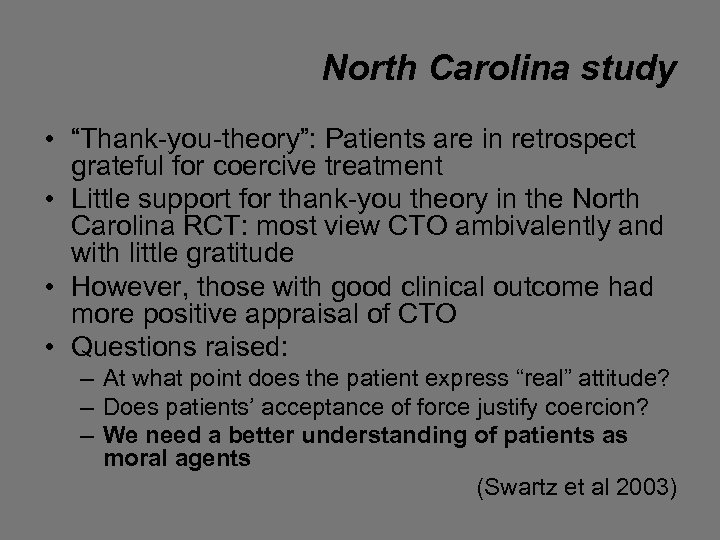 North Carolina study

• “Thank-you-theory”: Patients are in retrospect grateful for coercive treatment
• Little support for thank-you theory in the North Carolina RCT: most view CTO ambivalently and with little gratitude
• However, those with good clinical outcome had more positive appraisal of CTO
• Questions raised:
– At what point does the patient express “real” attitude?
– Does patients’ acceptance of force justify coercion?
– We need a better understanding of patients as moral agents

(Swartz et al 2003)